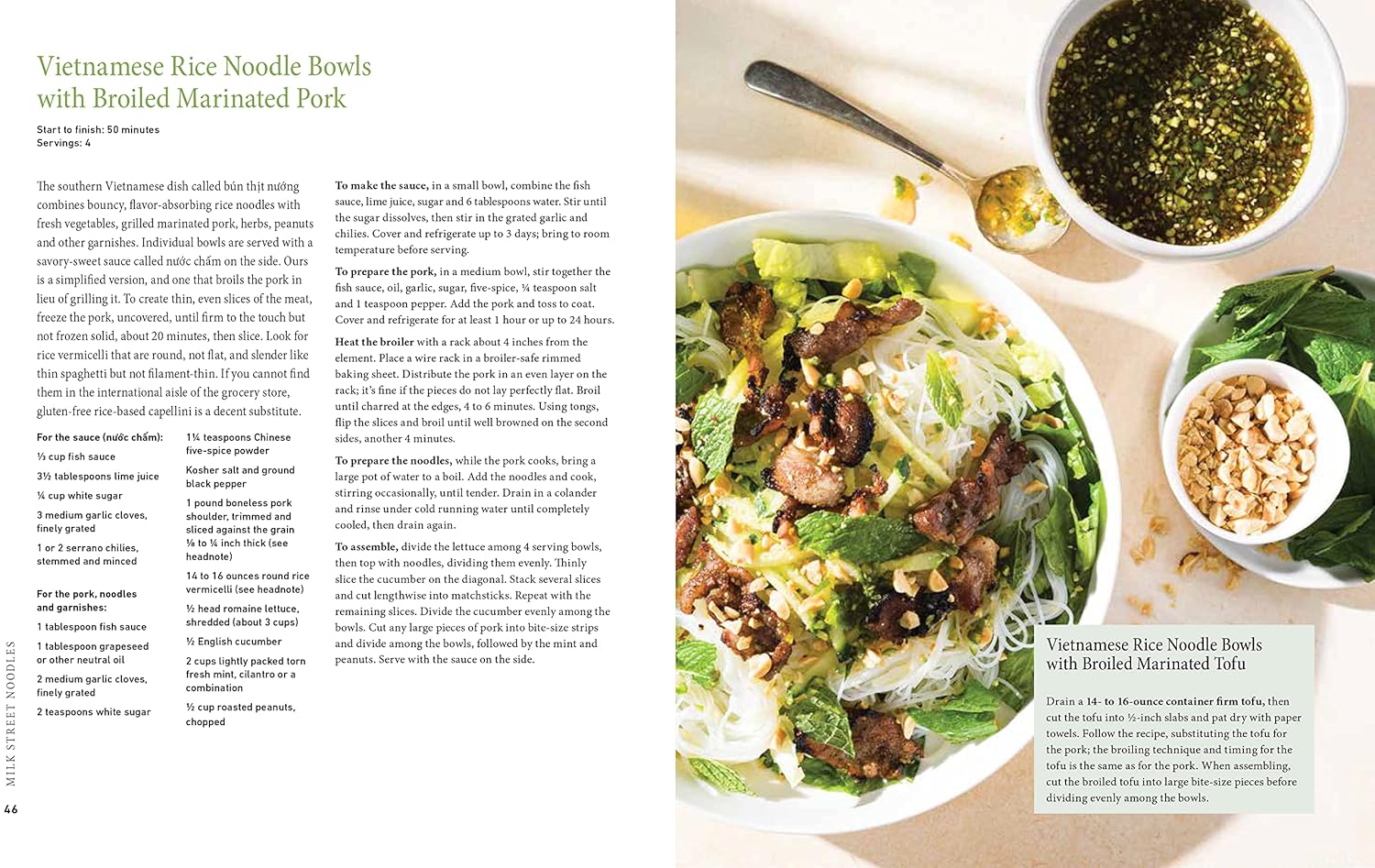 Vietnamese Rice Noodle Bowls with Broiled Marinated Pork

Start to finish: 50 minutes
Servings: 4

The southern Vietnamese dish called bún thịt nướng combines bouncy, flavor-absorbing rice noodles with fresh vegetables, grilled marinated pork, herbs, peanuts and other garnishes. Individual bowls are served with a savory-sweet sauce called nước chấm on the side. Ours is a simplified version, and one that broils the pork in lieu of grilling it. To create thin, even slices of the meat, freeze the pork, uncovered, until firm to the touch but not frozen solid, about 20 minutes, then slice. Look for rice vermicelli that are round, not flat, and slender like thin spaghetti but not filament-thin. If you cannot find them in the international aisle of the grocery store, gluten-free rice-based capellini is a decent substitute.

For the sauce (nước chấm):
⅓ cup fish sauce
3½ tablespoons lime juice
¼ cup white sugar
3 medium garlic cloves, finely grated
1 or 2 serrano chilies, stemmed and minced

For the pork, noodles and garnishes:
1 tablespoon fish sauce
1 tablespoon grapeseed or other neutral oil
2 medium garlic cloves, finely grated
2 teaspoons white sugar
1¼ teaspoons Chinese five-spice powder
Kosher salt and ground black pepper
1 pound boneless pork shoulder, trimmed and sliced against the grain ⅛ to ¼ inch thick (see headnote)
14 to 16 ounces round rice vermicelli (see headnote)
½ head romaine lettuce, shredded (about 3 cups)
½ English cucumber
2 cups lightly packed torn fresh mint, cilantro or a combination
½ cup roasted peanuts, chopped

To make the sauce, in a small bowl, combine the fish sauce, lime juice, sugar and 6 tablespoons water. Stir until the sugar dissolves, then stir in the grated garlic and chilies. Cover and refrigerate up to 3 days; bring to room temperature before serving.

To prepare the pork, in a medium bowl, stir together the fish sauce, oil, garlic, sugar, five-spice, ¼ teaspoon salt and 1 teaspoon pepper. Add the pork and toss to coat. Cover and refrigerate for at least 1 hour or up to 24 hours.

Heat the broiler with a rack about 4 inches from the element. Place a wire rack in a broiler-safe rimmed baking sheet. Distribute the pork in an even layer on the rack; it's fine if the pieces do not lay perfectly flat. Broil until charred at the edges, 4 to 6 minutes. Using tongs, flip the slices and broil until well browned on the second sides, another 4 minutes.

To prepare the noodles, while the pork cooks, bring a large pot of water to a boil. Add the noodles and cook, stirring occasionally, until tender. Drain in a colander and rinse under cold running water until completely cooled, then drain again.

To assemble, divide the lettuce among 4 serving bowls, then top with noodles, dividing them evenly. Thinly slice the cucumber on the diagonal. Stack several slices and cut lengthwise into matchsticks. Repeat with the remaining slices. Divide the cucumber evenly among the bowls. Cut any large pieces of pork into bite-size strips and divide among the bowls, followed by the mint and peanuts. Serve with the sauce on the side.

MILK STREET NOODLES

46

Vietnamese Rice Noodle Bowls with Broiled Marinated Tofu

Drain a 14- to 16-ounce container firm tofu, then cut the tofu into ½-inch slabs and pat dry with paper towels. Follow the recipe, substituting the tofu for the pork; the broiling technique and timing for the tofu is the same as for the pork. When assembling, cut the broiled tofu into large bite-size pieces before dividing evenly among the bowls.